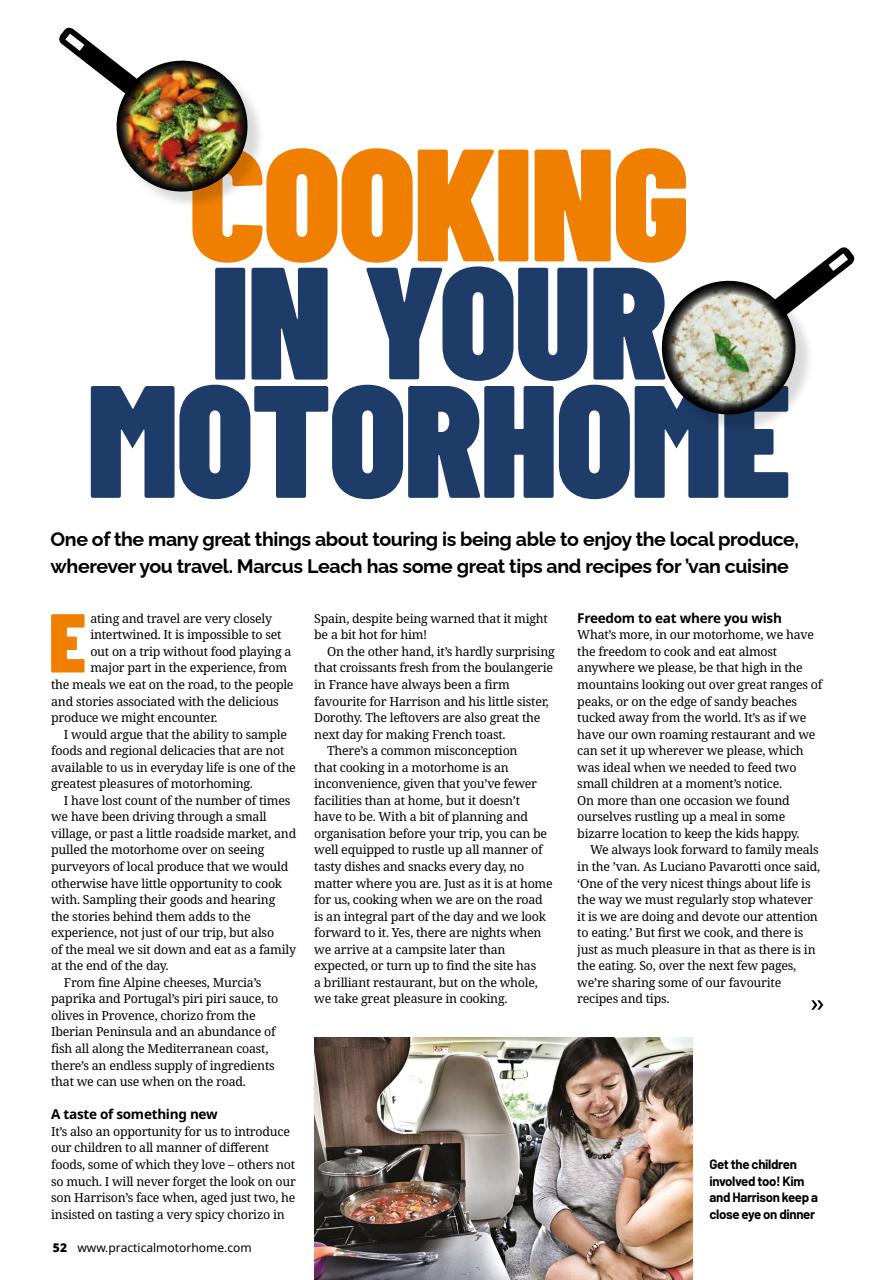 COOKING IN YOUR MOTORHOME

One of the many great things about touring is being able to enjoy the local produce, wherever you travel. Marcus Leach has some great tips and recipes for 'van cuisine

Eating and travel are very closely intertwined. It is impossible to set out on a trip without food playing a major part in the experience, from the meals we eat on the road, to the people and stories associated with the delicious produce we might encounter.

I would argue that the ability to sample foods and regional delicacies that are not available to us in everyday life is one of the greatest pleasures of motorhoming.

I have lost count of the number of times we have been driving through a small village, or past a little roadside market, and pulled the motorhome over on seeing purveyors of local produce that we would otherwise have little opportunity to cook with. Sampling their goods and hearing the stories behind them adds to the experience, not just of our trip, but also of the meal we sit down and eat as a family at the end of the day.

From fine Alpine cheeses, Murcia's paprika and Portugal's piri piri sauce, to olives in Provence, chorizo from the Iberian Peninsula and an abundance of fish all along the Mediterranean coast, there's an endless supply of ingredients that we can use when on the road.

A taste of something new
It's also an opportunity for us to introduce our children to all manner of different foods, some of which they love – others not so much. I will never forget the look on our son Harrison's face when, aged just two, he insisted on tasting a very spicy chorizo in Spain, despite being warned that it might be a bit hot for him!

On the other hand, it's hardly surprising that croissants fresh from the boulangerie in France have always been a firm favourite for Harrison and his little sister, Dorothy. The leftovers are also great the next day for making French toast.

There's a common misconception that cooking in a motorhome is an inconvenience, given that you've fewer facilities than at home, but it doesn't have to be. With a bit of planning and organisation before your trip, you can be well equipped to rustle up all manner of tasty dishes and snacks every day, no matter where you are. Just as it is at home for us, cooking when we are on the road is an integral part of the day and we look forward to it. Yes, there are nights when we arrive at a campsite later than expected, or turn up to find the site has a brilliant restaurant, but on the whole, we take great pleasure in cooking.

Freedom to eat where you wish
What's more, in our motorhome, we have the freedom to cook and eat almost anywhere we please, be that high in the mountains looking out over great ranges of peaks, or on the edge of sandy beaches tucked away from the world. It's as if we have our own roaming restaurant and we can set it up wherever we please, which was ideal when we needed to feed two small children at a moment's notice. On more than one occasion we found ourselves rustling up a meal in some bizarre location to keep the kids happy.

We always look forward to family meals in the 'van. As Luciano Pavarotti once said, 'One of the very nicest things about life is the way we must regularly stop whatever it is we are doing and devote our attention to eating.' But first we cook, and there is just as much pleasure in that as there is in the eating. So, over the next few pages, we're sharing some of our favourite recipes and tips.

»

Get the children involved too! Kim and Harrison keep a close eye on dinner

52 www.practicalmotorhome.com